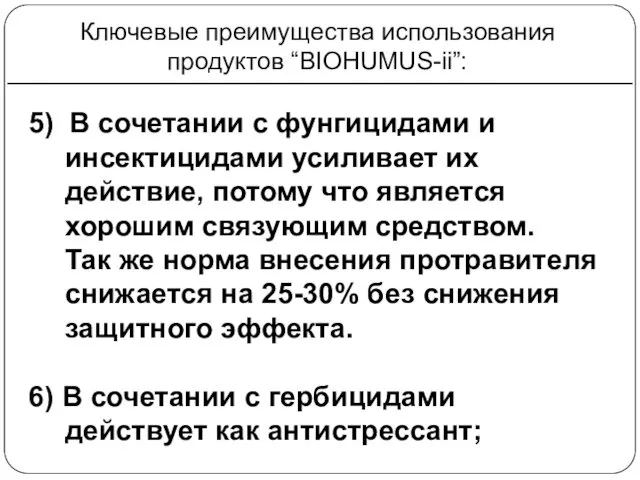 Ключевые преимущества использования продуктов “BIOHUMUS-ii”:

5) В сочетании с фунгицидами и инсектицидами усиливает их действие, потому что является хорошим связующим средством. Так же норма внесения протравителя снижается на 25-30% без снижения защитного эффекта.

6) В сочетании с гербицидами действует как антистрессант;